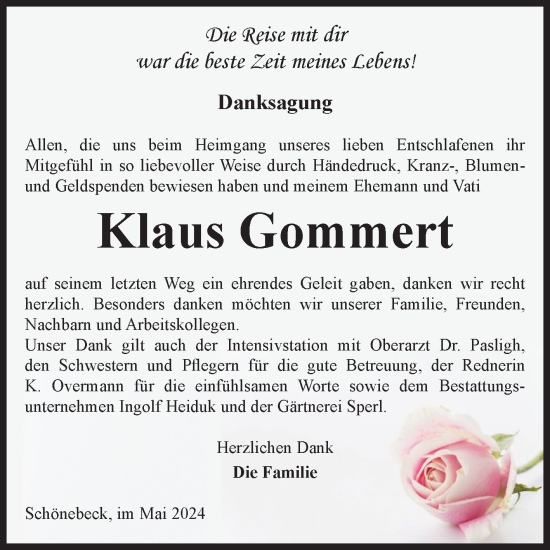 Die Reise mit dir
war die beste Zeit meines Lebens!

Danksagung

Allen, die uns beim Heimgang unseres lieben Entschlafenen ihr Mitgefühl in so liebevoller Weise durch Händedruck, Kranz-, Blumen- und Geldspenden bewiesen haben und meinem Ehemann und Vati

Klaus Gommert

auf seinem letzten Weg ein ehrendes Geleit gaben, danken wir recht herzlich. Besonders danken möchten wir unserer Familie, Freunden, Nachbarn und Arbeitskollegen.
Unser Dank gilt auch der Intensivstation mit Oberarzt Dr. Pasligh, den Schwestern und Pflegern für die gute Betreuung, der Rednerin K. Overmann für die einfühlsamen Worte sowie dem Bestattungsunternehmen Ingolf Heiduk und der Gärtnerei Sperl.

Herzlichen Dank
Die Familie

Schönebeck, im Mai 2024